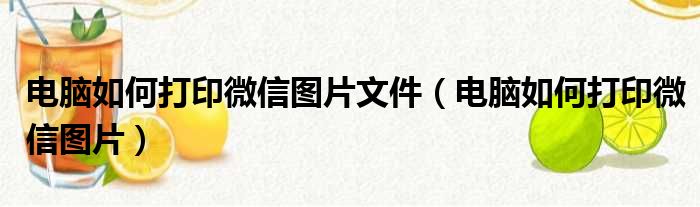 电脑如何打印微信图片文件（电脑如何打印微信图片）